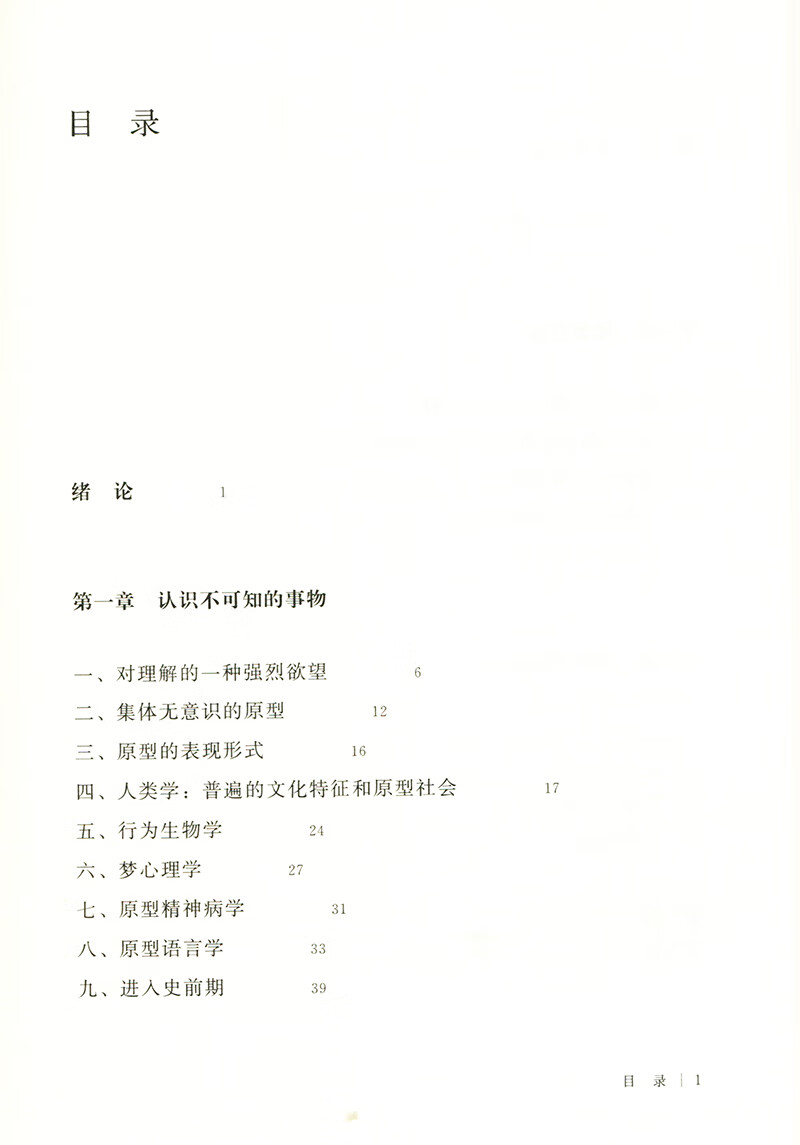 目 录

绪 论 1

第一章 认识不可知的事物

一、对理解的一种强烈欲望 6
二、集体无意识的原型 12
三、原型的表现形式 16
四、人类学：普遍的文化特征和原型社会 17
五、行为生物学 24
六、梦心理学 27
七、原型精神病学 31
八、原型语言学 33
九、进入史前期 39

目 录 | 1